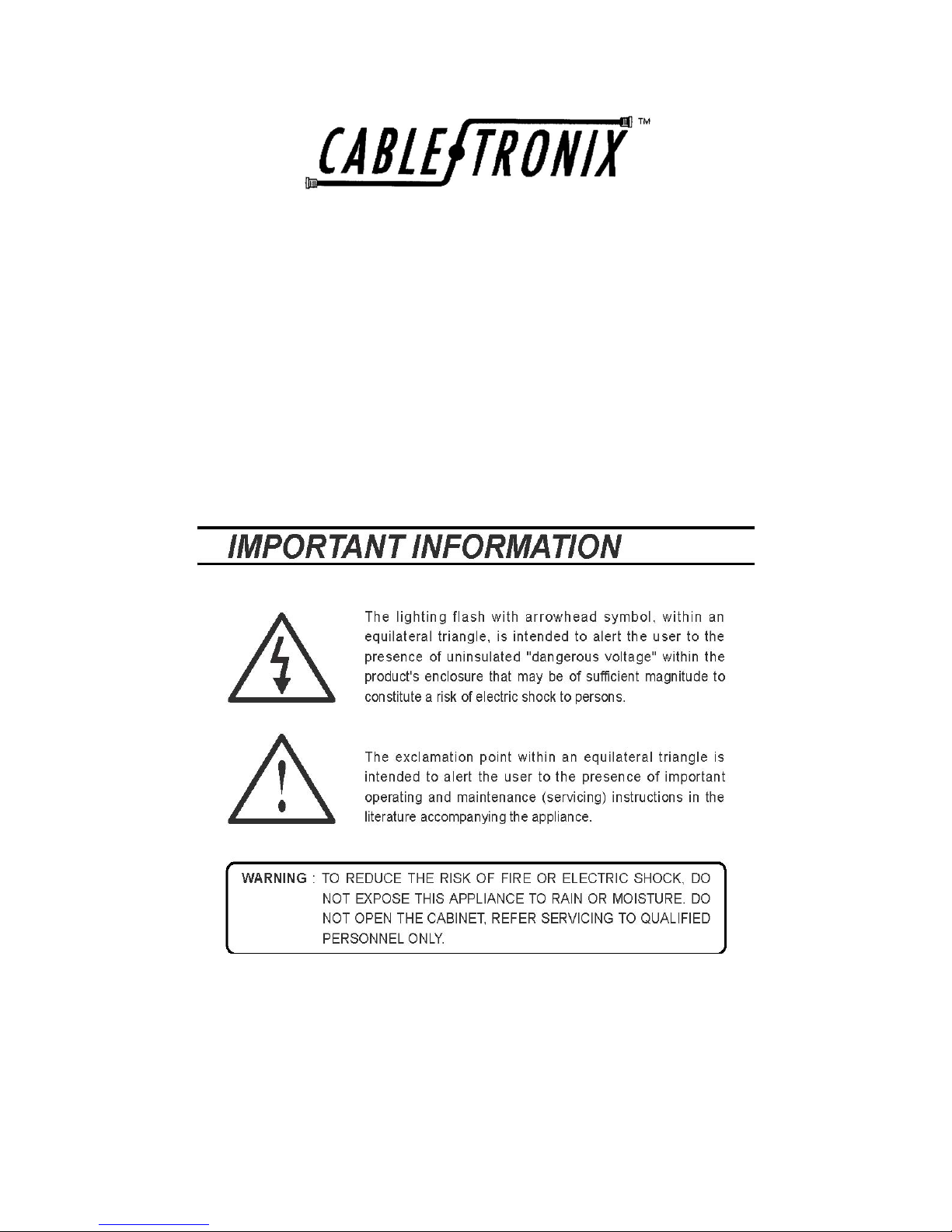 CABLETRONIX™

IMPORTANT INFORMATION

The lighting flash with arrowhead symbol, within an equilateral triangle, is intended to alert the user to the presence of uninsulated "dangerous voltage" within the product's enclosure that may be of sufficient magnitude to constitute a risk of electric shock to persons.

The exclamation point within an equilateral triangle is intended to alert the user to the presence of important operating and maintenance (servicing) instructions in the literature accompanying the appliance.

WARNING : TO REDUCE THE RISK OF FIRE OR ELECTRIC SHOCK, DO NOT EXPOSE THIS APPLIANCE TO RAIN OR MOISTURE. DO NOT OPEN THE CABINET, REFER SERVICING TO QUALIFIED PERSONNEL ONLY.